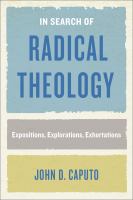 IN SEARCH OF
RADICAL
THEOLOGY

Expositions, Explorations, Exhortations

JOHN D. CAPUTO